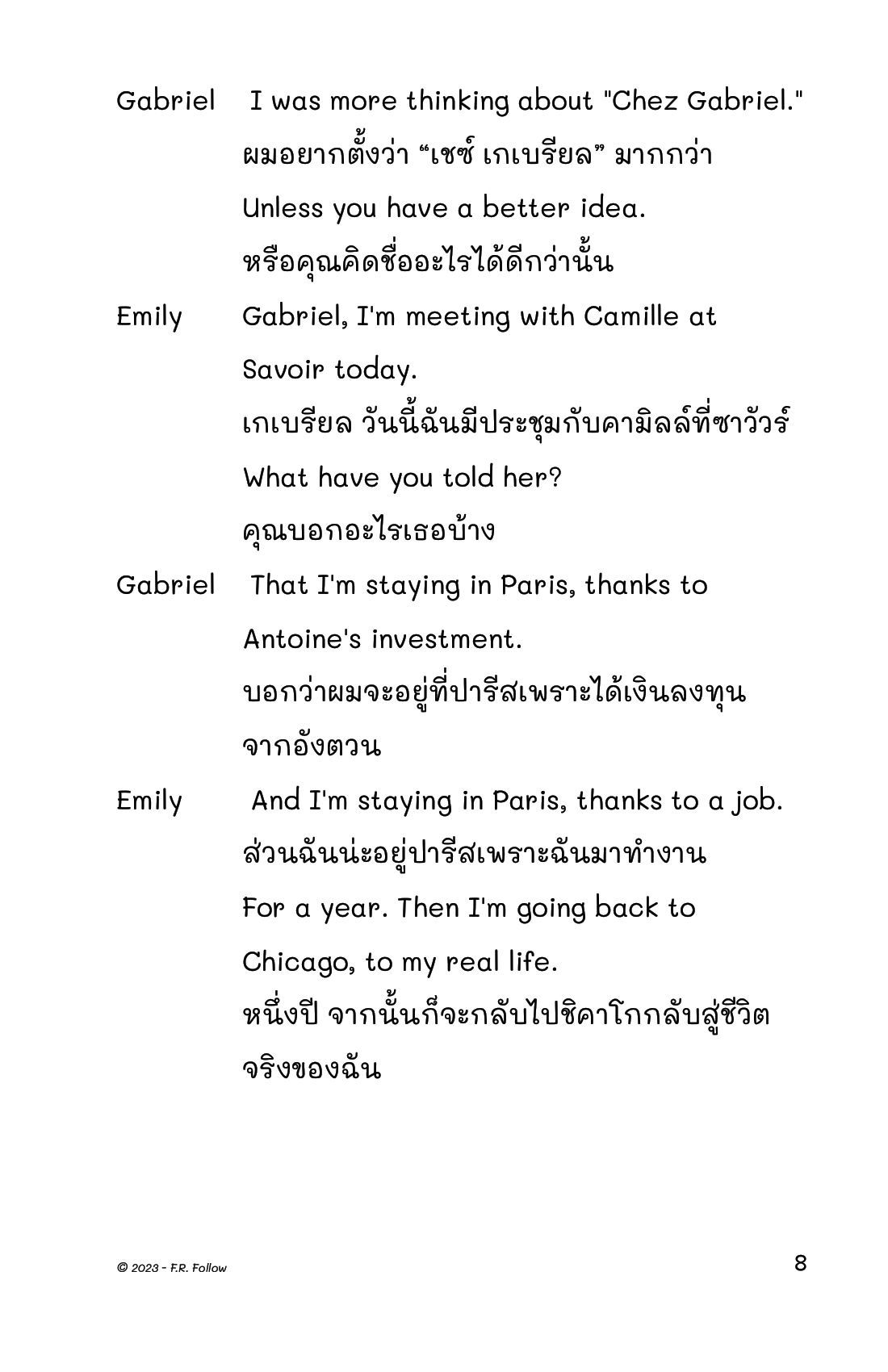 Gabriel I was more thinking about "Chez Gabriel."
ผมอยากตั้งว่า “เชซ์ เกเบรียล” มากกว่า
Unless you have a better idea.
หรือคุณคิดชื่ออะไรได้ดีกว่านั้น

Emily Gabriel, I'm meeting with Camille at Savoir today.
เกเบรียล วันนี้ฉันมีประชุมกับคามิลล์ที่ซาวัวร์
What have you told her?
คุณบอกอะไรเธอบ้าง

Gabriel That I'm staying in Paris, thanks to Antoine's investment.
บอกว่าผมจะอยู่ที่ปารีสเพราะได้เงินลงทุนจากอังตวน

Emily And I'm staying in Paris, thanks to a job.
ส่วนฉันน่ะอยู่ปารีสเพราะฉันมาทำงาน
For a year. Then I'm going back to Chicago, to my real life.
หนึ่งปี จากนั้นก็จะกลับไปชิคาโกกลับสู่ชีวิตจริงของฉัน

© 2023 - F.R. Follow

8